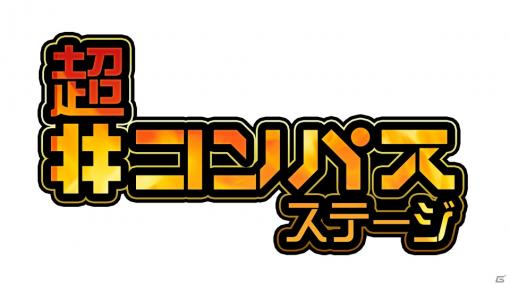 超
#コンパス
ステージ